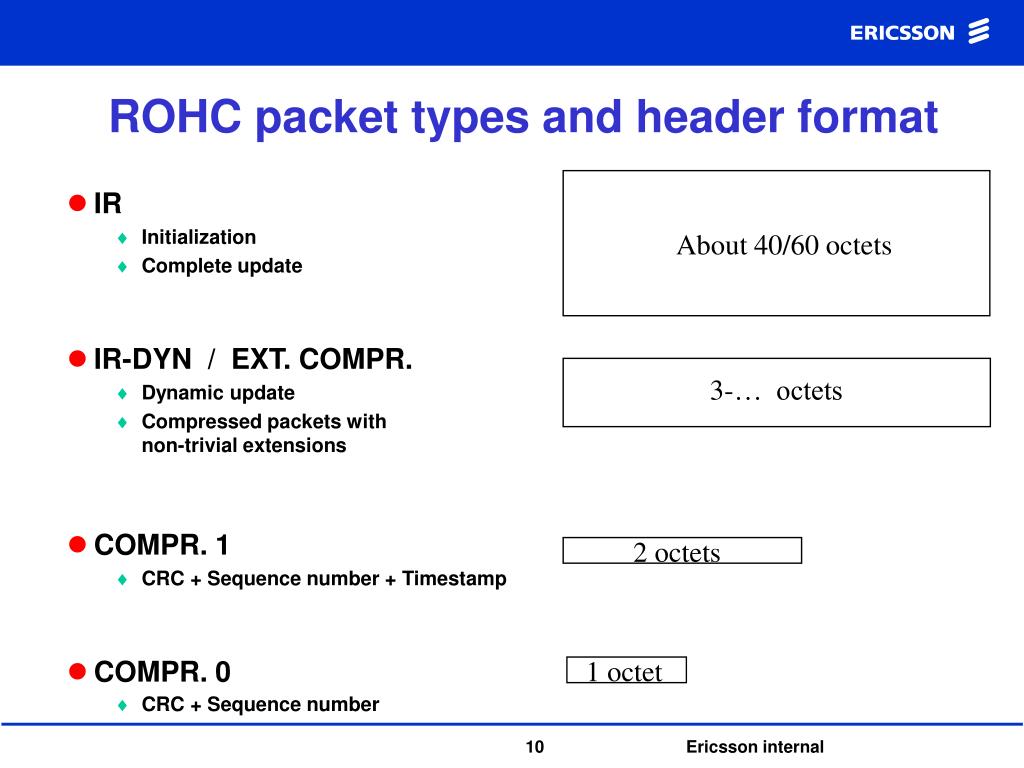 ERICSSON

ROHC packet types and header format

IR
Initialization
Complete update

About 40/60 octets

IR-DYN / EXT. COMPR.
Dynamic update
Compressed packets with non-trivial extensions

3-… octets

COMPR. 1
CRC + Sequence number + Timestamp

2 octets

COMPR. 0
CRC + Sequence number

1 octet

10

Ericsson internal